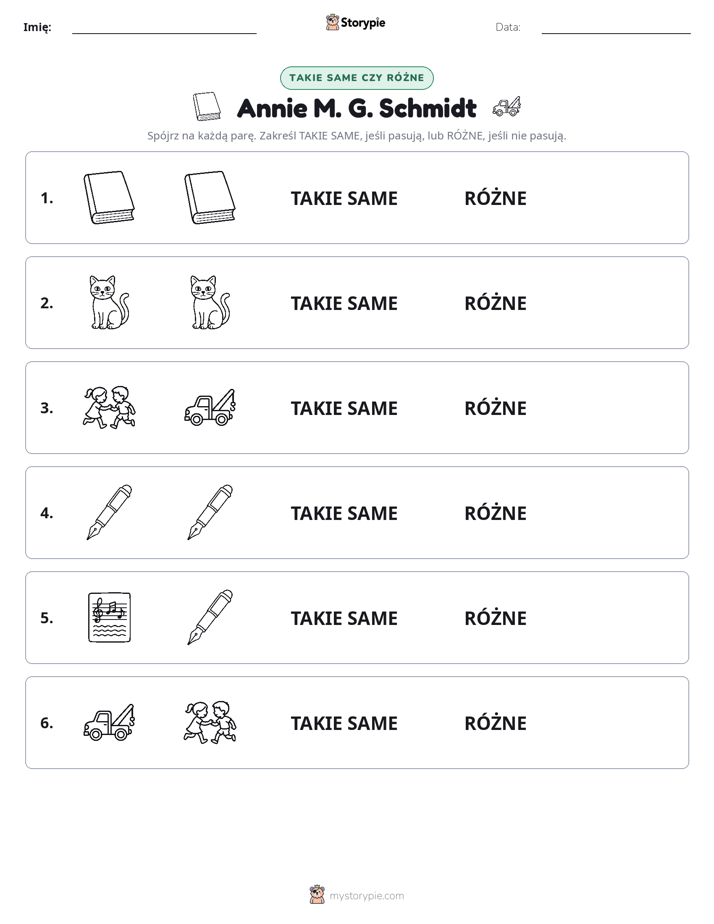 Imię: ____ Storypie Data: ____

TAKIE SAME CZY RÓŻNE

Annie M. G. Schmidt

Spójrz na każdą parę. Zakreśl TAKIE SAME, jeśli pasują, lub RÓŻNE, jeśli nie pasują.

1. TAKIE SAME RÓŻNE

2. TAKIE SAME RÓŻNE

3. TAKIE SAME RÓŻNE

4. TAKIE SAME RÓŻNE

5. TAKIE SAME RÓŻNE

6. TAKIE SAME RÓŻNE

mystorypie.com